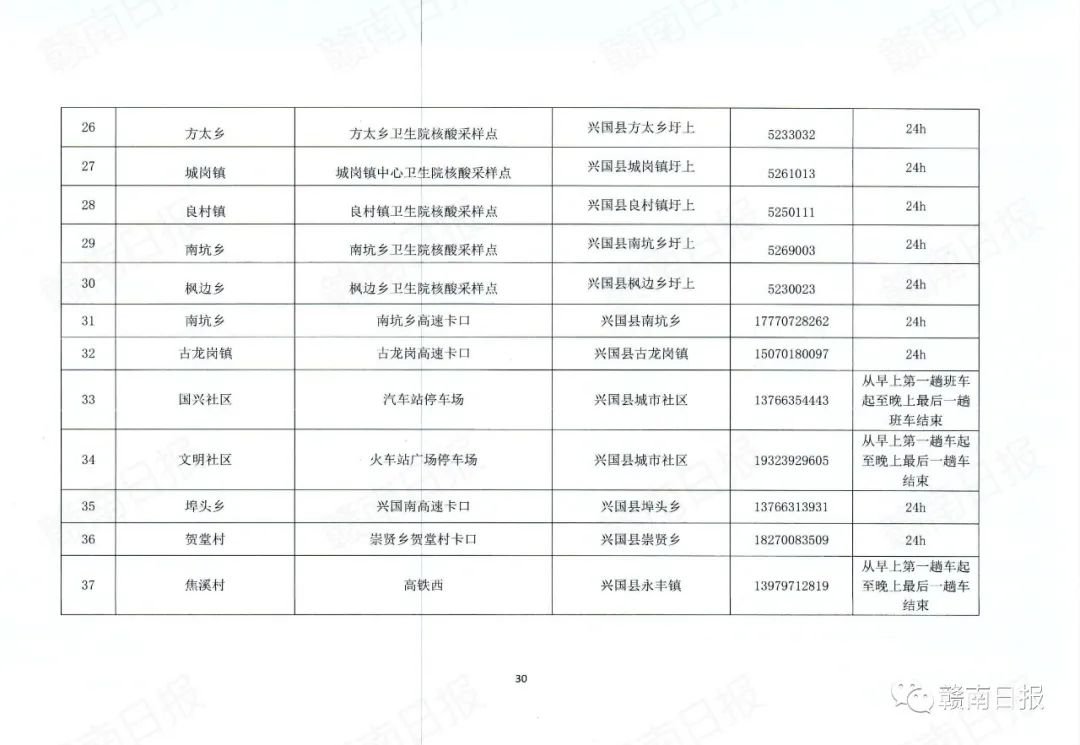 | 26 | 方太乡 | 方太乡卫生院核酸采样点 | 兴国县方太乡圩上 | 5233032 | 24h |
|---|---|---|---|---|---|
| 27 | 城岗镇 | 城岗镇中心卫生院核酸采样点 | 兴国县城岗镇圩上 | 5261013 | 24h |
| 28 | 良村镇 | 良村镇卫生院核酸采样点 | 兴国县良村镇圩上 | 5250111 | 24h |
| 29 | 南坑乡 | 南坑乡卫生院核酸采样点 | 兴国县南坑乡圩上 | 5269003 | 24h |
| 30 | 枫边乡 | 枫边乡卫生院核酸采样点 | 兴国县枫边乡圩上 | 5230023 | 24h |
| 31 | 南坑乡 | 南坑乡高速卡口 | 兴国县南坑乡 | 17770728262 | 24h |
| 32 | 古龙岗镇 | 古龙岗高速卡口 | 兴国县古龙岗镇 | 15070180097 | 24h |
| 33 | 国兴社区 | 汽车站停车场 | 兴国县城市社区 | 13766354443 | 从早上第一趟班车起至晚上最后一趟班车结束 |
| 34 | 文明社区 | 火车站广场停车场 | 兴国县城市社区 | 19323929605 | 从早上第一趟车起至晚上最后一趟车结束 |
| 35 | 埠头乡 | 兴国南高速卡口 | 兴国县埠头乡 | 13766313931 | 24h |
| 36 | 贺堂村 | 崇贤乡贺堂村卡口 | 兴国县崇贤乡 | 18270083509 | 24h |
| 37 | 焦溪村 | 高铁西 | 兴国县永丰镇 | 13979712819 | 从早上第一趟车起至晚上最后一趟车结束 |

30

赣南日报